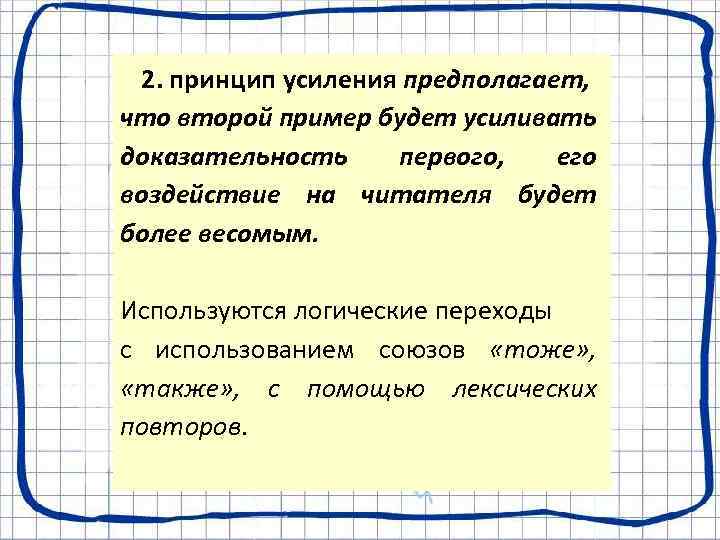 2. принцип усиления предполагает, что второй пример будет усиливать доказательность первого, его воздействие на читателя будет более весомым.

Используются логические переходы с использованием союзов «тоже», «также», с помощью лексических повторов.